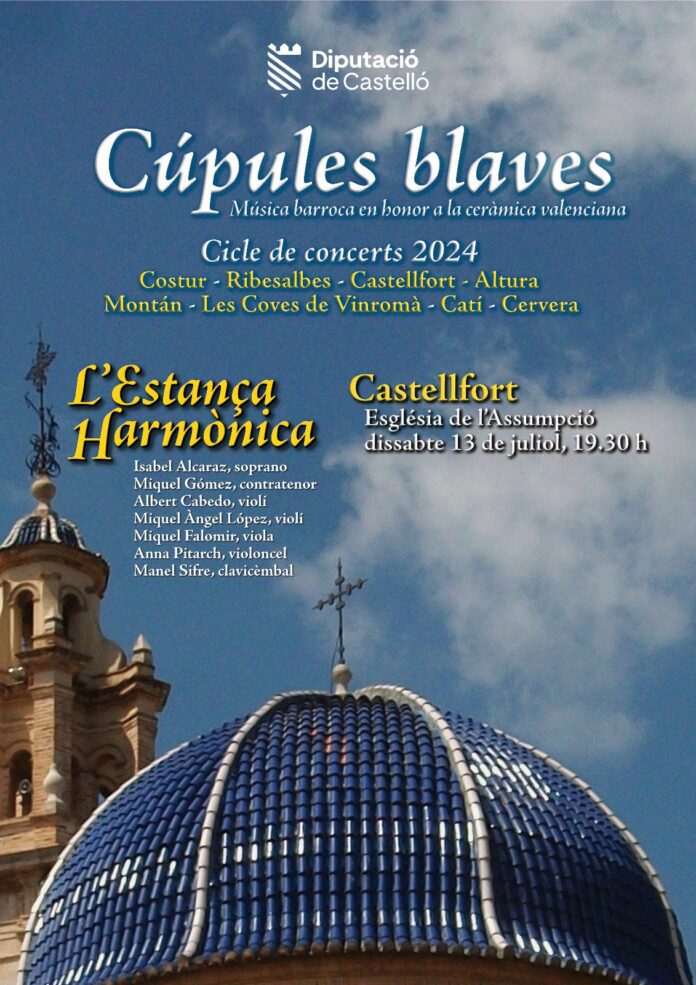 Diputació de Castelló

Cúpules blaves

Música barroca en honor a la ceràmica valenciana

Cicle de concerts 2024

Costur - Ribesalbes - Castellfort - Altura
Montán - Les Coves de Vinromà - Catí - Cervera

L'Estança Harmònica

Isabel Alcaraz, soprano
Miquel Gómez, contratenor
Albert Cabedo, violí
Miquel Àngel López, violí
Miquel Falomir, viola
Anna Pitarch, violoncel
Manel Sifre, clavicèmbal

Castellfort
Església de l'Assumpció
dissabte 13 de juliol, 19.30 h